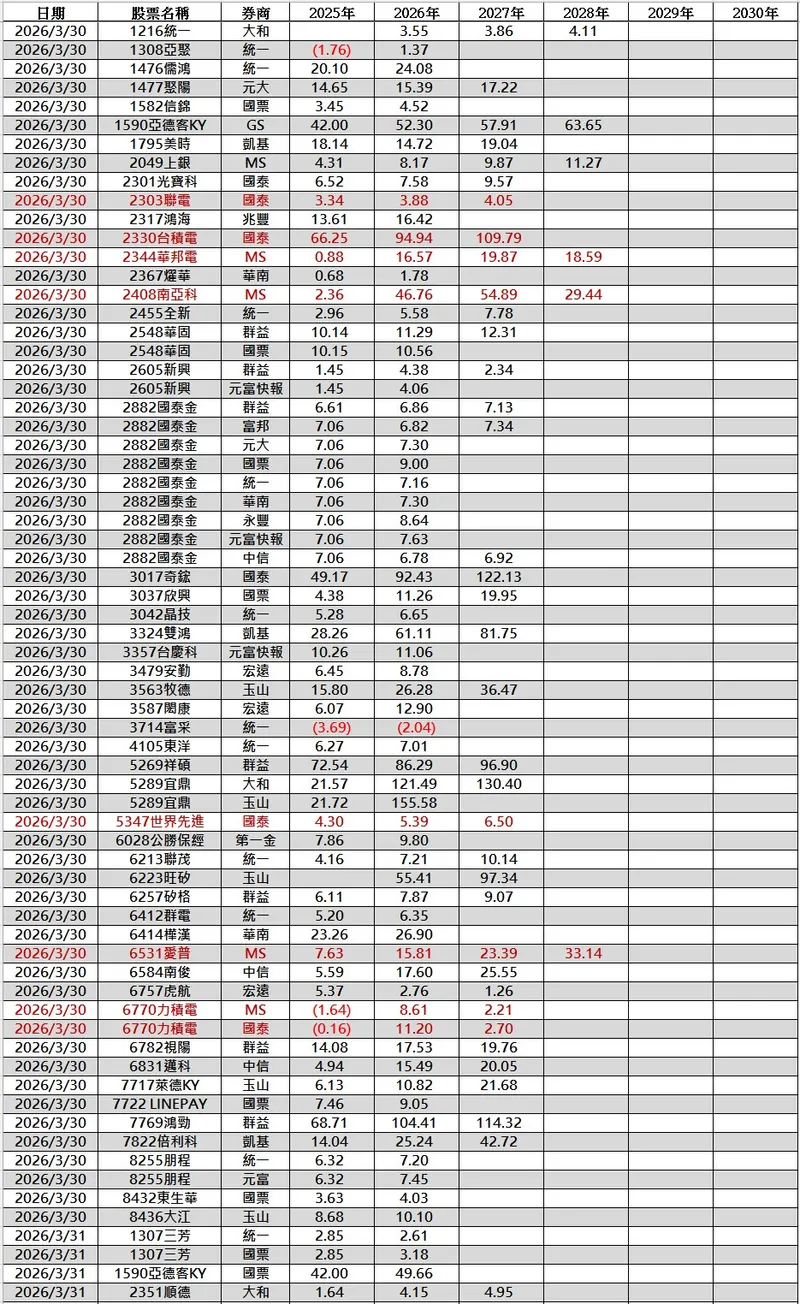 | 日期 | 股票名稱 | 券商 | 2025年 | 2026年 | 2027年 | 2028年 | 2029年 | 2030年 |
|---|---|---|---|---|---|---|---|---|
| 2026/3/30 | 1216統一 | 大和 | | 3.55 | 3.86 | 4.11 | | |
| 2026/3/30 | 1308亞聚 | 統一 | (1.76) | 1.37 | | | | |
| 2026/3/30 | 1476儒鴻 | 統一 | 20.10 | 24.08 | | | | |
| 2026/3/30 | 1477聚陽 | 元大 | 14.65 | 15.39 | 17.22 | | | |
| 2026/3/30 | 1582信錦 | 國票 | 3.45 | 4.52 | | | | |
| 2026/3/30 | 1590亞德客KY | GS | 42.00 | 52.30 | 57.91 | 63.65 | | |
| 2026/3/30 | 1795美時 | 凱基 | 18.14 | 14.72 | 19.04 | | | |
| 2026/3/30 | 2049上銀 | MS | 4.31 | 8.17 | 9.87 | 11.27 | | |
| 2026/3/30 | 2301光寶科 | 國泰 | 6.52 | 7.58 | 9.57 | | | |
| 2026/3/30 | 2303聯電 | 國泰 | 3.34 | 3.88 | 4.05 | | | |
| 2026/3/30 | 2317鴻海 | 兆豐 | 13.61 | 16.42 | | | | |
| 2026/3/30 | 2330台積電 | 國泰 | 66.25 | 94.94 | 109.79 | | | |
| 2026/3/30 | 2344華邦電 | MS | 0.88 | 16.57 | 19.87 | 18.59 | | |
| 2026/3/30 | 2367燿華 | 華南 | 0.68 | 1.78 | | | | |
| 2026/3/30 | 2408南亞科 | MS | 2.36 | 46.76 | 54.89 | 29.44 | | |
| 2026/3/30 | 2455全新 | 統一 | 2.96 | 5.58 | 7.78 | | | |
| 2026/3/30 | 2548華固 | 群益 | 10.14 | 11.29 | 12.31 | | | |
| 2026/3/30 | 2548華固 | 國票 | 10.15 | 10.56 | | | | |
| 2026/3/30 | 2605新興 | 群益 | 1.45 | 4.38 | 2.34 | | | |
| 2026/3/30 | 2605新興 | 元富快報 | 1.45 | 4.06 | | | | |
| 2026/3/30 | 2882國泰金 | 群益 | 6.61 | 6.86 | 7.13 | | | |
| 2026/3/30 | 2882國泰金 | 富邦 | 7.06 | 6.82 | 7.34 | | | |
| 2026/3/30 | 2882國泰金 | 元大 | 7.06 | 7.30 | | | | |
| 2026/3/30 | 2882國泰金 | 國票 | 7.06 | 9.00 | | | | |
| 2026/3/30 | 2882國泰金 | 統一 | 7.06 | 7.16 | | | | |
| 2026/3/30 | 2882國泰金 | 華南 | 7.06 | 7.30 | | | | |
| 2026/3/30 | 2882國泰金 | 永豐 | 7.06 | 8.64 | | | | |
| 2026/3/30 | 2882國泰金 | 元富快報 | 7.06 | 7.63 | | | | |
| 2026/3/30 | 2882國泰金 | 中信 | 7.06 | 6.78 | 6.92 | | | |
| 2026/3/30 | 3017奇鋐 | 國泰 | 49.17 | 92.43 | 122.13 | | | |
| 2026/3/30 | 3037欣興 | 國票 | 4.38 | 11.26 | 19.95 | | | |
| 2026/3/30 | 3042晶技 | 統一 | 5.28 | 6.65 | | | | |
| 2026/3/30 | 3324雙鴻 | 凱基 | 28.26 | 61.11 | 81.75 | | | |
| 2026/3/30 | 3357台慶科 | 元富快報 | 10.26 | 11.06 | | | | |
| 2026/3/30 | 3479安勤 | 宏遠 | 6.45 | 8.78 | | | | |
| 2026/3/30 | 3563牧德 | 玉山 | 15.80 | 26.28 | 36.47 | | | |
| 2026/3/30 | 3587閎康 | 宏遠 | 6.07 | 12.90 | | | | |
| 2026/3/30 | 3714富采 | 統一 | (3.69) | (2.04) | | | | |
| 2026/3/30 | 4105東洋 | 統一 | 6.27 | 7.01 | | | | |
| 2026/3/30 | 5269祥碩 | 群益 | 72.54 | 86.29 | 96.90 | | | |
| 2026/3/30 | 5289宜鼎 | 大和 | 21.57 | 121.49 | 130.40 | | | |
| 2026/3/30 | 5289宜鼎 | 玉山 | 21.72 | 155.58 | | | | |
| 2026/3/30 | 5347世界先進 | 國泰 | 4.30 | 5.39 | 6.50 | | | |
| 2026/3/30 | 6028公勝保經 | 第一金 | 7.86 | 9.80 | | | | |
| 2026/3/30 | 6213聯茂 | 統一 | 4.16 | 7.21 | 10.14 | | | |
| 2026/3/30 | 6223旺矽 | 玉山 | | 55.41 | 97.34 | | | |
| 2026/3/30 | 6257矽格 | 群益 | 6.11 | 7.87 | 9.07 | | | |
| 2026/3/30 | 6412群電 | 統一 | 5.20 | 6.35 | | | | |
| 2026/3/30 | 6414樺漢 | 華南 | 23.26 | 26.90 | | | | |
| 2026/3/30 | 6531愛普 | MS | 7.63 | 15.81 | 23.39 | 33.14 | | |
| 2026/3/30 | 6584南俊 | 中信 | 5.59 | 17.60 | 25.55 | | | |
| 2026/3/30 | 6757虎航 | 宏遠 | 5.37 | 2.76 | 1.26 | | | |
| 2026/3/30 | 6770力積電 | MS | (1.64) | 8.61 | 2.21 | | | |
| 2026/3/30 | 6770力積電 | 國泰 | (0.16) | 11.20 | 2.70 | | | |
| 2026/3/30 | 6782視陽 | 群益 | 14.08 | 17.53 | 19.76 | | | |
| 2026/3/30 | 6831邁科 | 中信 | 4.94 | 15.49 | 20.05 | | | |
| 2026/3/30 | 7717萊德KY | 玉山 | 6.13 | 10.82 | 21.68 | | | |
| 2026/3/30 | 7722 LINEPAY | 國票 | 7.46 | 9.05 | | | | |
| 2026/3/30 | 7769鴻勁 | 群益 | 68.71 | 104.41 | 114.32 | | | |
| 2026/3/30 | 7822倍利科 | 凱基 | 14.04 | 25.24 | 42.72 | | | |
| 2026/3/30 | 8255朋程 | 統一 | 6.32 | 7.20 | | | | |
| 2026/3/30 | 8255朋程 | 元富 | 6.32 | 7.45 | | | | |
| 2026/3/30 | 8432東生華 | 國票 | 3.63 | 4.03 | | | | |
| 2026/3/30 | 8436大江 | 玉山 | 8.68 | 10.10 | | | | |
| 2026/3/31 | 1307三芳 | 統一 | 2.85 | 2.61 | | | | |
| 2026/3/31 | 1307三芳 | 國票 | 2.85 | 3.18 | | | | |
| 2026/3/31 | 1590亞德客KY | 國票 | 42.00 | 49.66 | | | | |
| 2026/3/31 | 2351順德 | 大和 | 1.64 | 4.15 | 4.95 | | | |